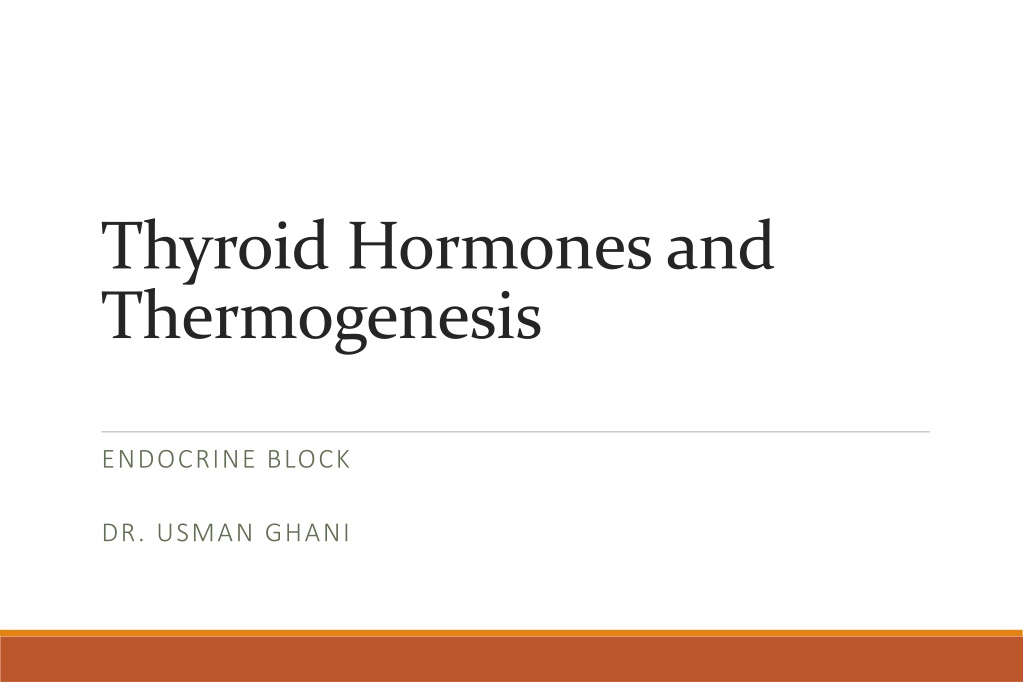 Thyroid Hormones and Thermogenesis

ENDOCRINE BLOCK

DR. USMAN GHANI